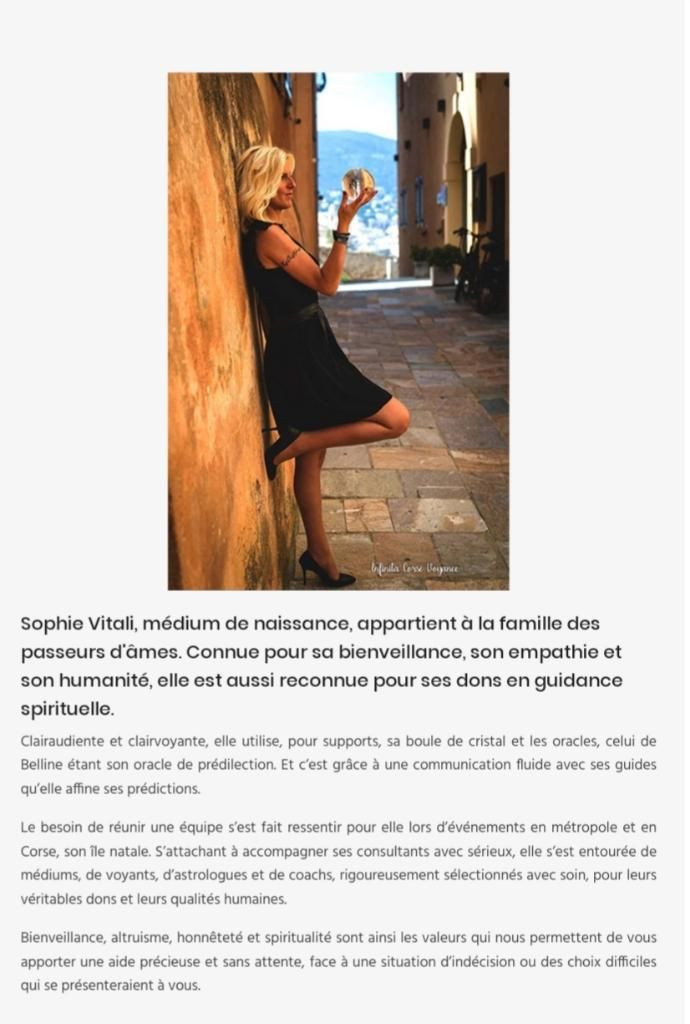 Infinita Corse Voyance

Sophie Vitali, médium de naissance, appartient à la famille des passeurs d'âmes. Connue pour sa bienveillance, son empathie et son humanité, elle est aussi reconnue pour ses dons en guidance spirituelle.

Clairaudiente et clairvoyante, elle utilise, pour supports, sa boule de cristal et les oracles, celui de Belline étant son oracle de prédilection. Et c'est grâce à une communication fluide avec ses guides qu'elle affine ses prédictions.

Le besoin de réunir une équipe s'est fait ressentir pour elle lors d'événements en métropole et en Corse, son île natale. S'attachant à accompagner ses consultants avec sérieux, elle s'est entourée de médiums, de voyants, d'astrologues et de coachs, rigoureusement sélectionnés avec soin, pour leurs véritables dons et leurs qualités humaines.

Bienveillance, altruisme, honnêteté et spiritualité sont ainsi les valeurs qui nous permettent de vous apporter une aide précieuse et sans attente, face à une situation d'indécision ou des choix difficiles qui se présenteraient à vous.